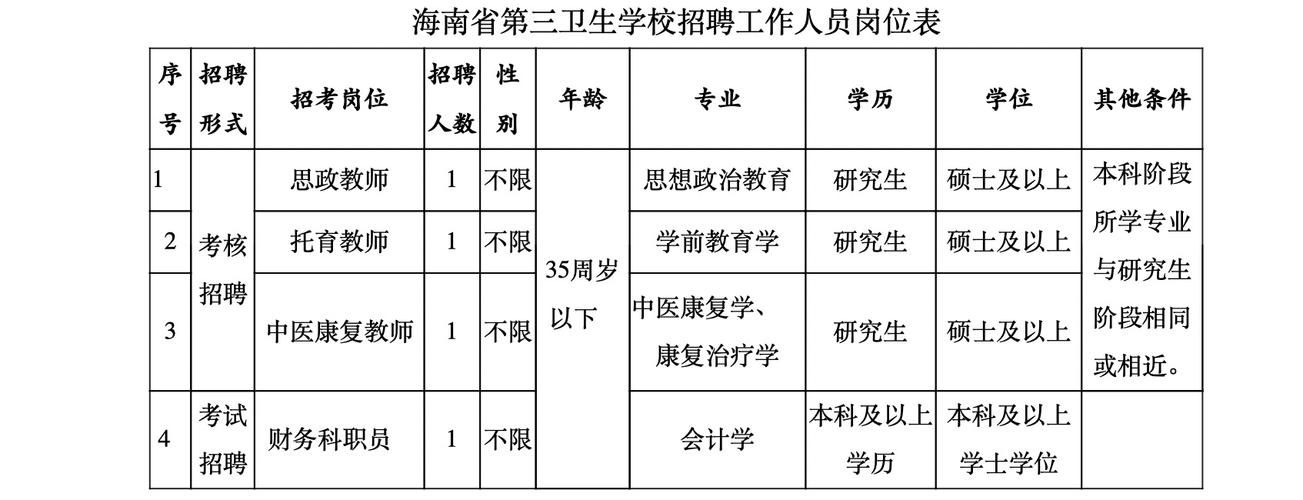 海南省第三卫生学校招聘工作人员岗位表

| 序号 | 招聘形式 | 招考岗位 | 招聘人数 | 性别 | 年龄 | 专业 | 学历 | 学位 | 其他条件 |
|---|---|---|---|---|---|---|---|---|---|
| 1 | 考核招聘 | 思政教师 | 1 | 不限 | 35周岁以下 | 思想政治教育 | 研究生 | 硕士及以上 | 本科阶段所学专业与研究生阶段相同或相近。 |
| 2 | 考核招聘 | 托育教师 | 1 | 不限 | 35周岁以下 | 学前教育学 | 研究生 | 硕士及以上 | 本科阶段所学专业与研究生阶段相同或相近。 |
| 3 | 考核招聘 | 中医康复教师 | 1 | 不限 | 35周岁以下 | 中医康复学、康复治疗学 | 研究生 | 硕士及以上 | 本科阶段所学专业与研究生阶段相同或相近。 |
| 4 | 考试招聘 | 财务科职员 | 1 | 不限 | 35周岁以下 | 会计学 | 本科及以上学历 | 本科及以上学士学位 | |